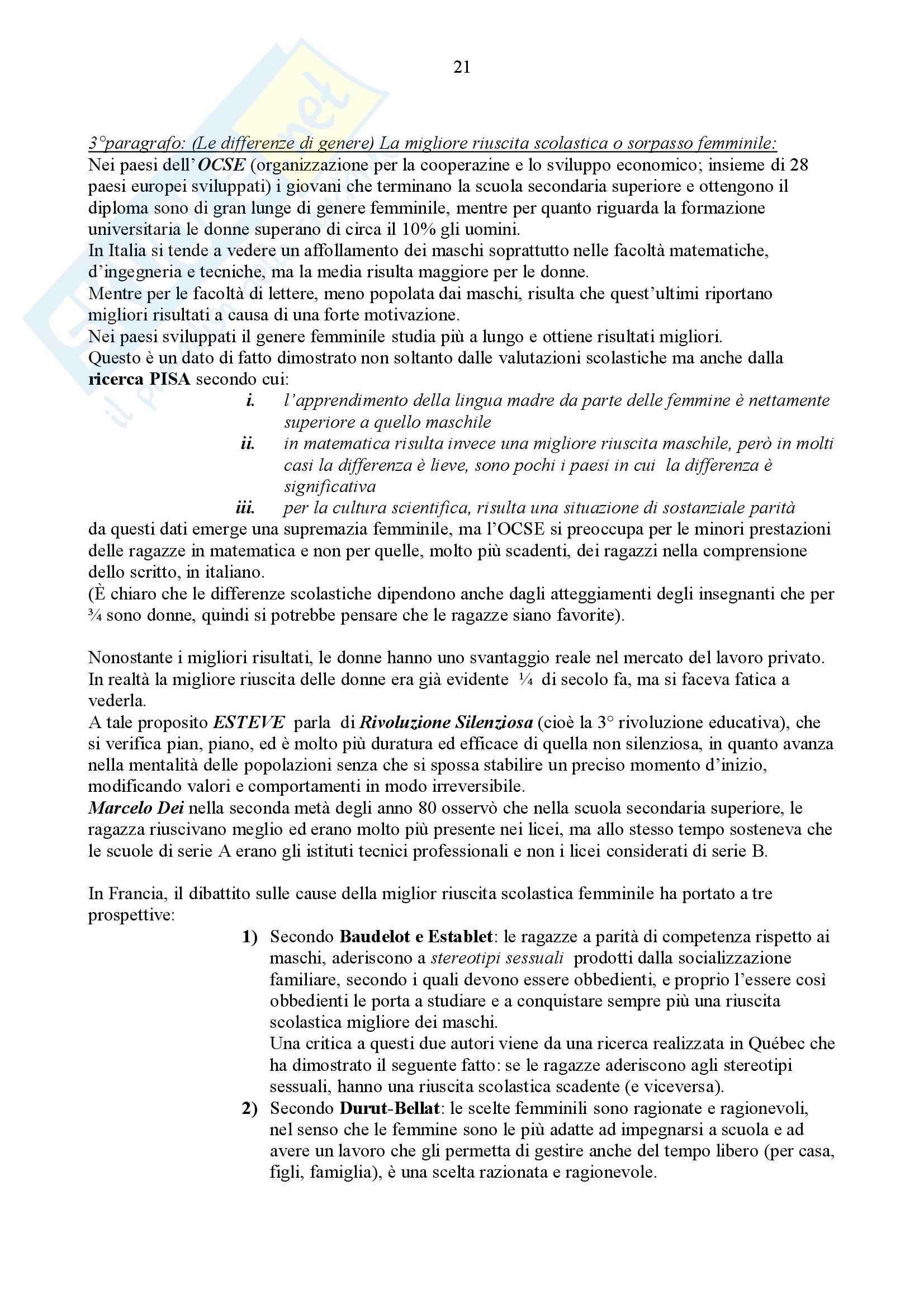 21

3°paragrafo: (Le differenze di genere) La migliore riuscita scolastica o sorpasso femminile:
Nei paesi dell'OCSE (organizzazione per la cooperazine e lo sviluppo economico; insieme di 28 paesi europei sviluppati) i giovani che terminano la scuola secondaria superiore e ottengono il diploma sono di gran lunge di genere femminile, mentre per quanto riguarda la formazione universitaria le donne superano di circa il 10% gli uomini.
In Italia si tende a vedere un affollamento dei maschi soprattutto nelle facoltà matematiche, d'ingegneria e tecniche, ma la media risulta maggiore per le donne.
Mentre per le facoltà di lettere, meno popolata dai maschi, risulta che quest'ultimi riportano migliori risultati a causa di una forte motivazione.
Nei paesi sviluppati il genere femminile studia più a lungo e ottiene risultati migliori.
Questo è un dato di fatto dimostrato non soltanto dalle valutazioni scolastiche ma anche dalla ricerca PISA secondo cui:
i. l'apprendimento della lingua madre da parte delle femmine è nettamente superiore a quello maschile
ii. in matematica risulta invece una migliore riuscita maschile, però in molti casi la differenza è lieve, sono pochi i paesi in cui la differenza è significativa
iii. per la cultura scientifica, risulta una situazione di sostanziale parità
da questi dati emerge una supremazia femminile, ma l'OCSE si preoccupa per le minori prestazioni delle ragazze in matematica e non per quelle, molto più scadenti, dei ragazzi nella comprensione dello scritto, in italiano.
(È chiaro che le differenze scolastiche dipendono anche dagli atteggiamenti degli insegnanti che per ¾ sono donne, quindi si potrebbe pensare che le ragazze siano favorite).

Nonostante i migliori risultati, le donne hanno uno svantaggio reale nel mercato del lavoro privato.
In realtà la migliore riuscita delle donne era già evidente ¼ di secolo fa, ma si faceva fatica a vederla.
A tale proposito ESTEVE parla di Rivoluzione Silenziosa (cioè la 3° rivoluzione educativa), che si verifica pian, piano, ed è molto più duratura ed efficace di quella non silenziosa, in quanto avanza nella mentalità delle popolazioni senza che si spossa stabilire un preciso momento d'inizio, modificando valori e comportamenti in modo irreversibile.
Marcelo Dei nella seconda metà degli anno 80 osservò che nella scuola secondaria superiore, le ragazza riuscivano meglio ed erano molto più presente nei licei, ma allo stesso tempo sosteneva che le scuole di serie A erano gli istituti tecnici professionali e non i licei considerati di serie B.

In Francia, il dibattito sulle cause della miglior riuscita scolastica femminile ha portato a tre prospettive:
1) Secondo Baudelot e Establet: le ragazze a parità di competenza rispetto ai maschi, aderiscono a stereotipi sessuali prodotti dalla socializzazione familiare, secondo i quali devono essere obbedienti, e proprio l'essere così obbedienti le porta a studiare e a conquistare sempre più una riuscita scolastica migliore dei maschi.
Una critica a questi due autori viene da una ricerca realizzata in Québec che ha dimostrato il seguente fatto: se le ragazze aderiscono agli stereotipi sessuali, hanno una riuscita scolastica scadente (e viceversa).
2) Secondo Durut-Bellat: le scelte femminili sono ragionate e ragionevoli, nel senso che le femmine sono le più adatte ad impegnarsi a scuola e ad avere un lavoro che gli permetta di gestire anche del tempo libero (per casa, figli, famiglia), è una scelta razionata e ragionevole.